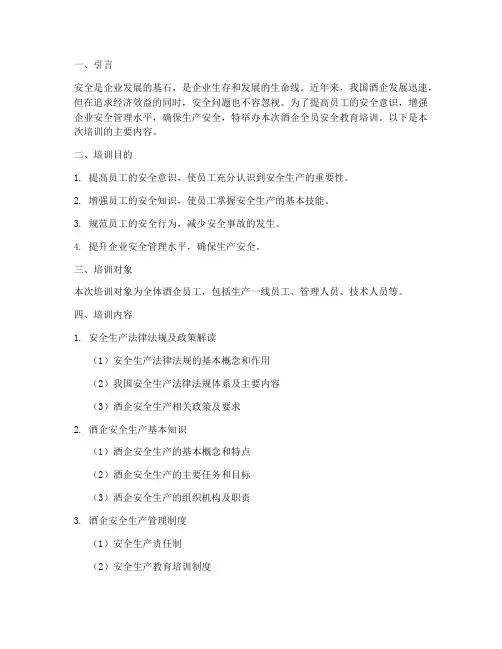 一、引言

安全是企业发展的基石，是企业生存和发展的生命线。近年来，我国酒企发展迅速，但在追求经济效益的同时，安全问题也不容忽视。为了提高员工的安全意识，增强企业安全管理水平，确保生产安全，特举办本次酒企全员安全教育培训。以下是本次培训的主要内容。

二、培训目的

1. 提高员工的安全意识，使员工充分认识到安全生产的重要性。

2. 增强员工的安全知识，使员工掌握安全生产的基本技能。

3. 规范员工的安全行为，减少安全事故的发生。

4. 提升企业安全管理水平，确保生产安全。

三、培训对象

本次培训对象为全体酒企员工，包括生产一线员工、管理人员、技术人员等。

四、培训内容

1. 安全生产法律法规及政策解读

（1）安全生产法律法规的基本概念和作用

（2）我国安全生产法律法规体系及主要内容

（3）酒企安全生产相关政策及要求

2. 酒企安全生产基本知识

（1）酒企安全生产的基本概念和特点

（2）酒企安全生产的主要任务和目标

（3）酒企安全生产的组织机构及职责

3. 酒企安全生产管理制度

（1）安全生产责任制

（2）安全生产教育培训制度